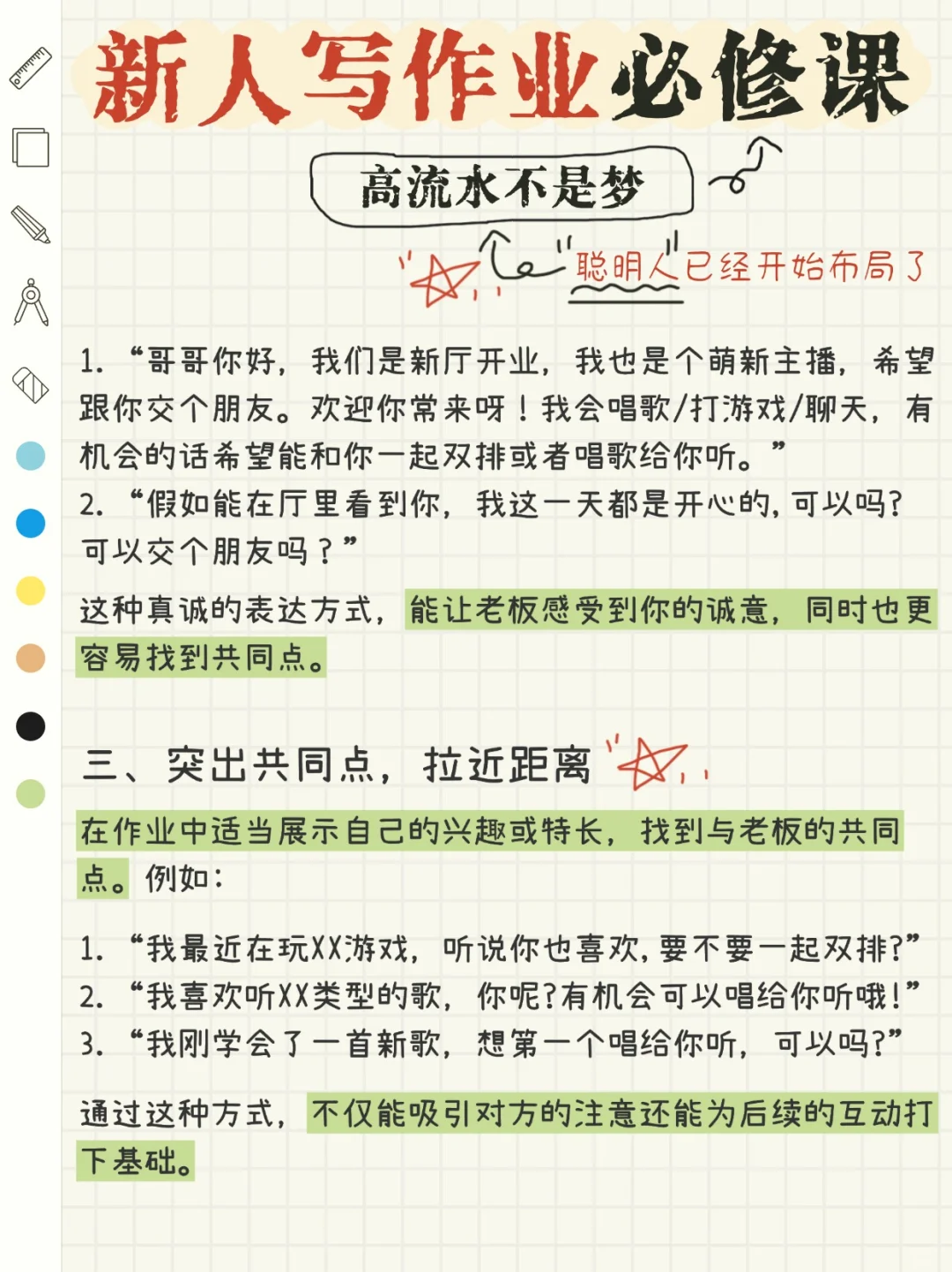 新人写作业必修课

高流水不是梦

"聪明人"已经开始布局了

1. “哥哥你好，我们是新厅开业，我也是个萌新主播，希望跟你交个朋友。欢迎你常来呀！我会唱歌/打游戏/聊天，有机会的话希望能和你一起双排或者唱歌给你听。”
2. “假如能在厅里看到你，我这一天都是开心的，可以吗？可以交个朋友吗？”

这种真诚的表达方式，能让老板感受到你的诚意，同时也更容易找到共同点。

三、突出共同点，拉近距离

在作业中适当展示自己的兴趣或特长，找到与老板的共同点。例如：

1. “我最近在玩XX游戏，听说你也喜欢，要不要一起双排？”
2. “我喜欢听XX类型的歌，你呢？有机会可以唱给你听哦！”
3. “我刚学会了一首新歌，想第一个唱给你听，可以吗？”

通过这种方式，不仅能吸引对方的注意还能为后续的互动打下基础。